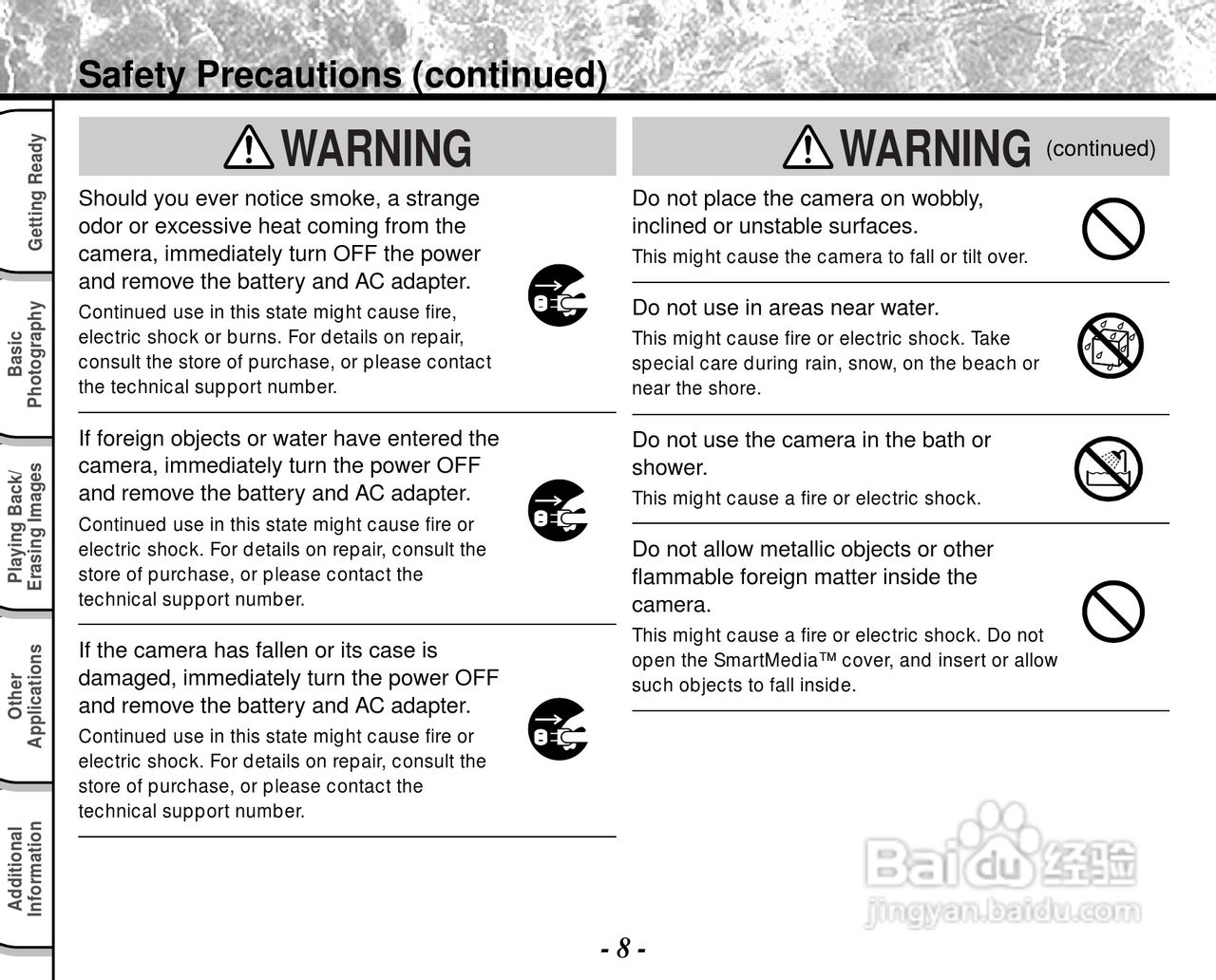 Safety Precautions (continued)

Getting Ready

Basic Photography

Playing Back/ Erasing Images

Other Applications

Additional Information

WARNING

Should you ever notice smoke, a strange odor or excessive heat coming from the camera, immediately turn OFF the power and remove the battery and AC adapter.

Continued use in this state might cause fire, electric shock or burns. For details on repair, consult the store of purchase, or please contact the technical support number.

If foreign objects or water have entered the camera, immediately turn the power OFF and remove the battery and AC adapter.

Continued use in this state might cause fire or electric shock. For details on repair, consult the store of purchase, or please contact the technical support number.

If the camera has fallen or its case is damaged, immediately turn the power OFF and remove the battery and AC adapter.

Continued use in this state might cause fire or electric shock. For details on repair, consult the store of purchase, or please contact the technical support number.

WARNING (continued)

Do not place the camera on wobbly, inclined or unstable surfaces.

This might cause the camera to fall or tilt over.

Do not use in areas near water.

This might cause fire or electric shock. Take special care during rain, snow, on the beach or near the shore.

Do not use the camera in the bath or shower.

This might cause a fire or electric shock.

Do not allow metallic objects or other flammable foreign matter inside the camera.

This might cause a fire or electric shock. Do not open the SmartMedia™ cover, and insert or allow such objects to fall inside.

Baidu 经验
jingyan.baidu.com

- 8 -